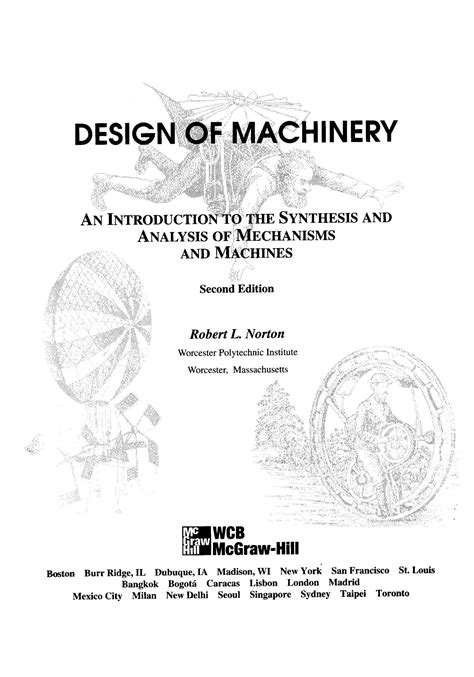 DESIGN OF MACHINERY

AN INTRODUCTION TO THE SYNTHESIS AND ANALYSIS OF MECHANISMS AND MACHINES

Second Edition

Robert L. Norton

Worcester Polytechnic Institute

Worcester, Massachusetts

Mc Graw Hill WCB McGraw-Hill

Boston Burr Ridge, IL Dubuque, IA Madison, WI New York San Francisco St. Louis Bangkok Bogotá Caracas Lisbon London Madrid Mexico City Milan New Delhi Seoul Singapore Sydney Taipei Toronto